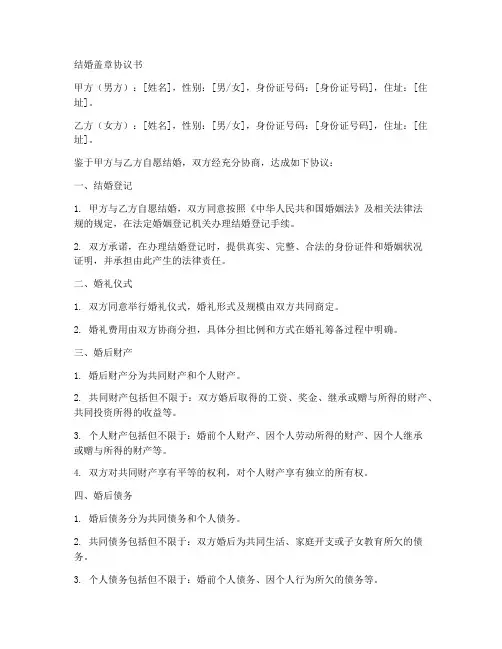 结婚盖章协议书

甲方（男方）：[姓名]，性别：[男/女]，身份证号码：[身份证号码]，住址：[住址]。

乙方（女方）：[姓名]，性别：[男/女]，身份证号码：[身份证号码]，住址：[住址]。

鉴于甲方与乙方自愿结婚，双方经充分协商，达成如下协议：

一、结婚登记

1. 甲方与乙方自愿结婚，双方同意按照《中华人民共和国婚姻法》及相关法律法规的规定，在法定婚姻登记机关办理结婚登记手续。

2. 双方承诺，在办理结婚登记时，提供真实、完整、合法的身份证件和婚姻状况证明，并承担由此产生的法律责任。

二、婚礼仪式

1. 双方同意举行婚礼仪式，婚礼形式及规模由双方共同商定。

2. 婚礼费用由双方协商分担，具体分担比例和方式在婚礼筹备过程中明确。

三、婚后财产

1. 婚后财产分为共同财产和个人财产。

2. 共同财产包括但不限于：双方婚后取得的工资、奖金、继承或赠与所得的财产、共同投资所得的收益等。

3. 个人财产包括但不限于：婚前个人财产、因个人劳动所得的财产、因个人继承或赠与所得的财产等。

4. 双方对共同财产享有平等的权利，对个人财产享有独立的所有权。

四、婚后债务

1. 婚后债务分为共同债务和个人债务。

2. 共同债务包括但不限于：双方婚后为共同生活、家庭开支或子女教育所欠的债务。

3. 个人债务包括但不限于：婚前个人债务、因个人行为所欠的债务等。